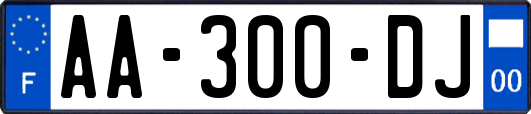 F

AA-300-DJ

00